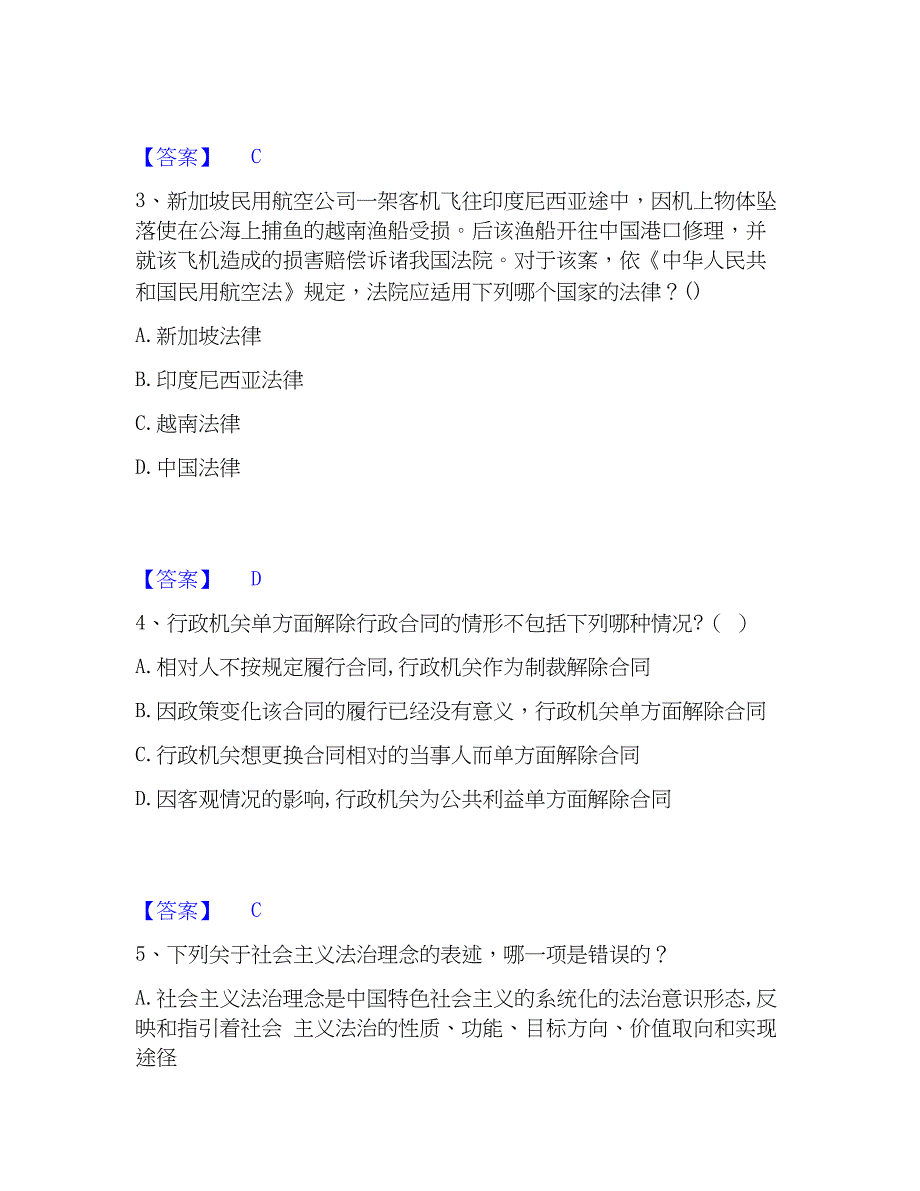 【答案】 C

3、新加坡民用航空公司一架客机飞往印度尼西亚途中，因机上物体坠落使在公海上捕鱼的越南渔船受损。后该渔船开往中国港口修理，并就该飞机造成的损害赔偿诉诸我国法院。对于该案，依《中华人民共和国民用航空法》规定，法院应适用下列哪个国家的法律？()

A. 新加坡法律

B. 印度尼西亚法律

C. 越南法律

D. 中国法律

【答案】 D

4、行政机关单方面解除行政合同的情形不包括下列哪种情况?（ ）

A. 相对人不按规定履行合同,行政机关作为制裁解除合同

B. 因政策变化该合同的履行已经没有意义，行政机关单方面解除合同

C. 行政机关想更换合同相对的当事人而单方面解除合同

D. 因客观情况的影响,行政机关为公共利益单方面解除合同

【答案】 C

5、下列关于社会主义法治理念的表述，哪一项是错误的？

A. 社会主义法治理念是中国特色社会主义的系统化的法治意识形态,反映和指引着社会 主义法治的性质、功能、目标方向、价值取向和实现途径